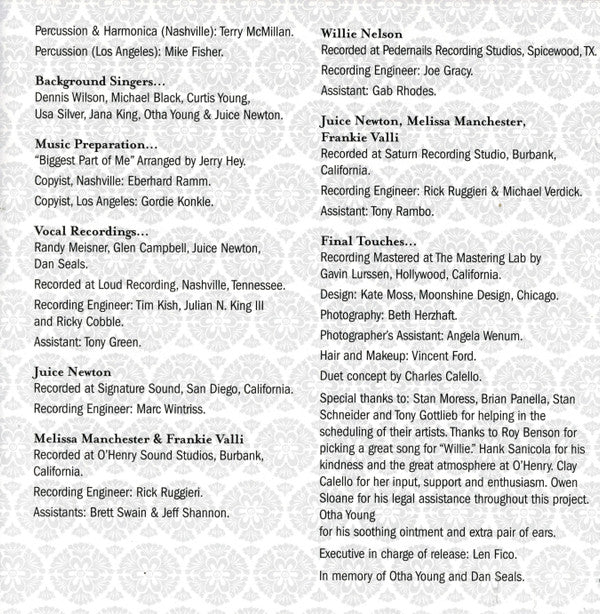 Percussion & Harmonica (Nashville): Terry McMillan.

Percussion (Los Angeles): Mike Fisher.

Background Singers...
Dennis Wilson, Michael Black, Curtis Young, Usa Silver, Jana King, Otha Young & Juice Newton.

Music Preparation...
"Biggest Part of Me" Arranged by Jerry Hey.

Copyist, Nashville: Eberhard Ramm.

Copyist, Los Angeles: Gordie Konkle.

Vocal Recordings...
Randy Meisner, Glen Campbell, Juice Newton, Dan Seals.

Recorded at Loud Recording, Nashville, Tennessee.

Recording Engineer: Tim Kish, Julian N. King III and Ricky Cobble.

Assistant: Tony Green.

Juice Newton
Recorded at Signature Sound, San Diego, California.

Recording Engineer: Marc Wintriss.

Melissa Manchester & Frankie Valli
Recorded at O'Henry Sound Studios, Burbank, California.

Recording Engineer: Rick Ruggieri.

Assistants: Brett Swain & Jeff Shannon.

Willie Nelson
Recorded at Pedernails Recording Studios, Spicewood, TX.

Recording Engineer: Joe Gracy.

Assistant: Gab Rhodes.

Juice Newton, Melissa Manchester, Frankie Valli
Recorded at Saturn Recording Studio, Burbank, California.

Recording Engineer: Rick Ruggieri & Michael Verdick.

Assistant: Tony Rambo.

Final Touches...
Recording Mastered at The Mastering Lab by Gavin Lurssen, Hollywood, California.

Design: Kate Moss, Moonshine Design, Chicago.

Photography: Beth Herzhaft.

Photographer's Assistant: Angela Wenum.

Hair and Makeup: Vincent Ford.

Duet concept by Charles Calello.

Special thanks to: Stan Moress, Brian Panella, Stan Schneider and Tony Gottlieb for helping in the scheduling of their artists. Thanks to Roy Benson for picking a great song for "Willie." Hank Sanicola for his kindness and the great atmosphere at O'Henry. Clay Calello for her input, support and enthusiasm. Owen Sloane for his legal assistance throughout this project. Otha Young
for his soothing ointment and extra pair of ears.

Executive in charge of release: Len Fico.

In memory of Otha Young and Dan Seals.